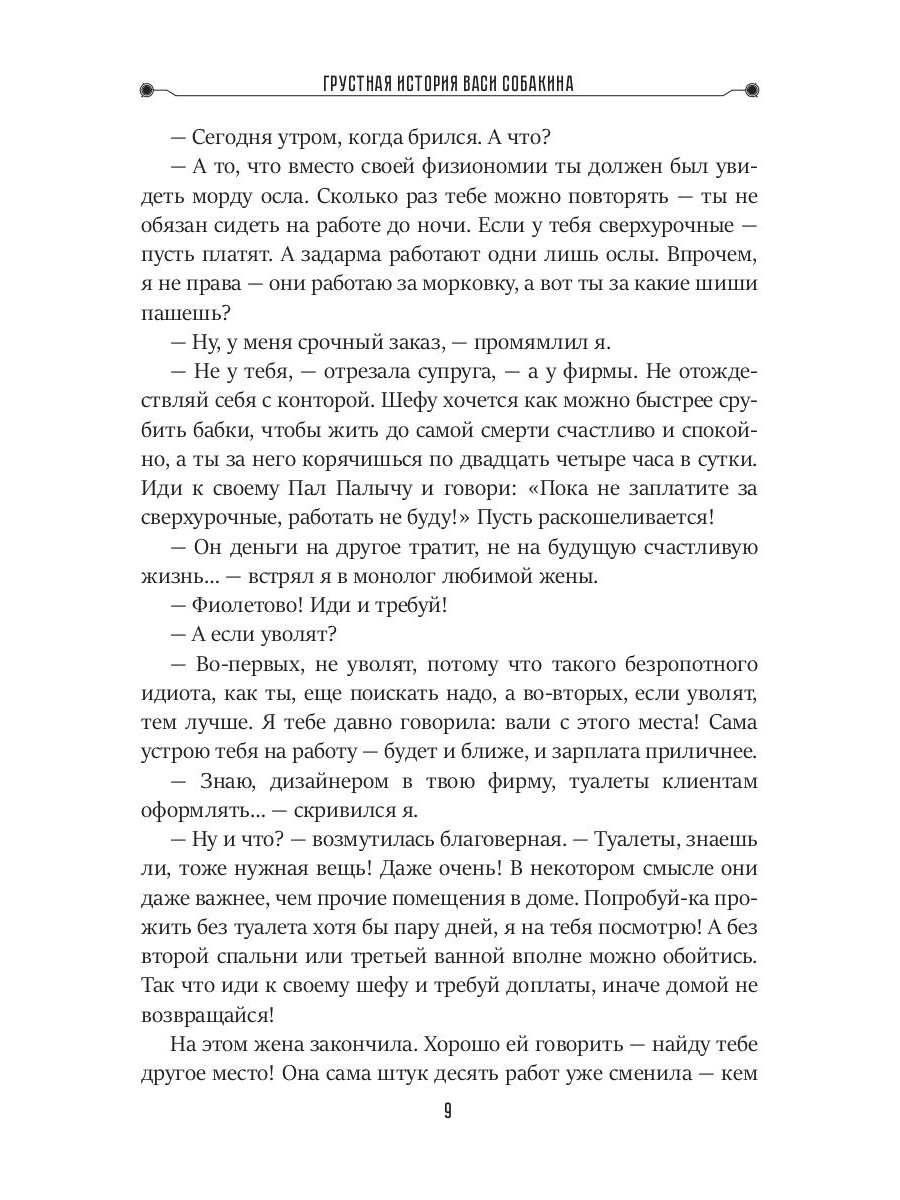 ГРУСТНАЯ ИСТОРИЯ ВАСИ СОБАКИНА

— Сегодня утром, когда брился. А что?

— А то, что вместо своей физиономии ты должен был увидеть морду осла. Сколько раз тебе можно повторять — ты не обязан сидеть на работе до ночи. Если у тебя сверхурочные — пусть платят. А задарма работают одни лишь ослы. Впрочем, я не права — они работаю за морковку, а вот ты за какие шиши пашешь?

— Ну, у меня срочный заказ, — промямлил я.

— Не у тебя, — отрезала супруга, — а у фирмы. Не отождествляй себя с конторой. Шефу хочется как можно быстрее срубить бабки, чтобы жить до самой смерти счастливо и спокойно, а ты за него корячишься по двадцать четыре часа в сутки. Иди к своему Пал Палычу и говори: «Пока не заплатите за сверхурочные, работать не буду!» Пусть раскошеливается!

— Он деньги на другое тратит, не на будущую счастливую жизнь... — встрял я в монолог любимой жены.

— Фиолетово! Иди и требуй!

— А если уволят?

— Во-первых, не уволят, потому что такого безропотного идиота, как ты, еще поискать надо, а во-вторых, если уволят, тем лучше. Я тебе давно говорила: вали с этого места! Сама устрою тебя на работу — будет и ближе, и зарплата приличнее.

— Знаю, дизайнером в твою фирму, туалеты клиентам оформлять... — скривился я.

— Ну и что? — возмутилась благоверная. — Туалеты, знаешь ли, тоже нужная вещь! Даже очень! В некотором смысле они даже важнее, чем прочие помещения в доме. Попробуй-ка прожить без туалета хотя бы пару дней, я на тебя посмотрю! А без второй спальни или третьей ванной вполне можно обойтись. Так что иди к своему шефу и требуй доплаты, иначе домой не возвращайся!

На этом жена закончила. Хорошо ей говорить — найду тебе другое место! Она сама штук десять работ уже сменила — кем

9